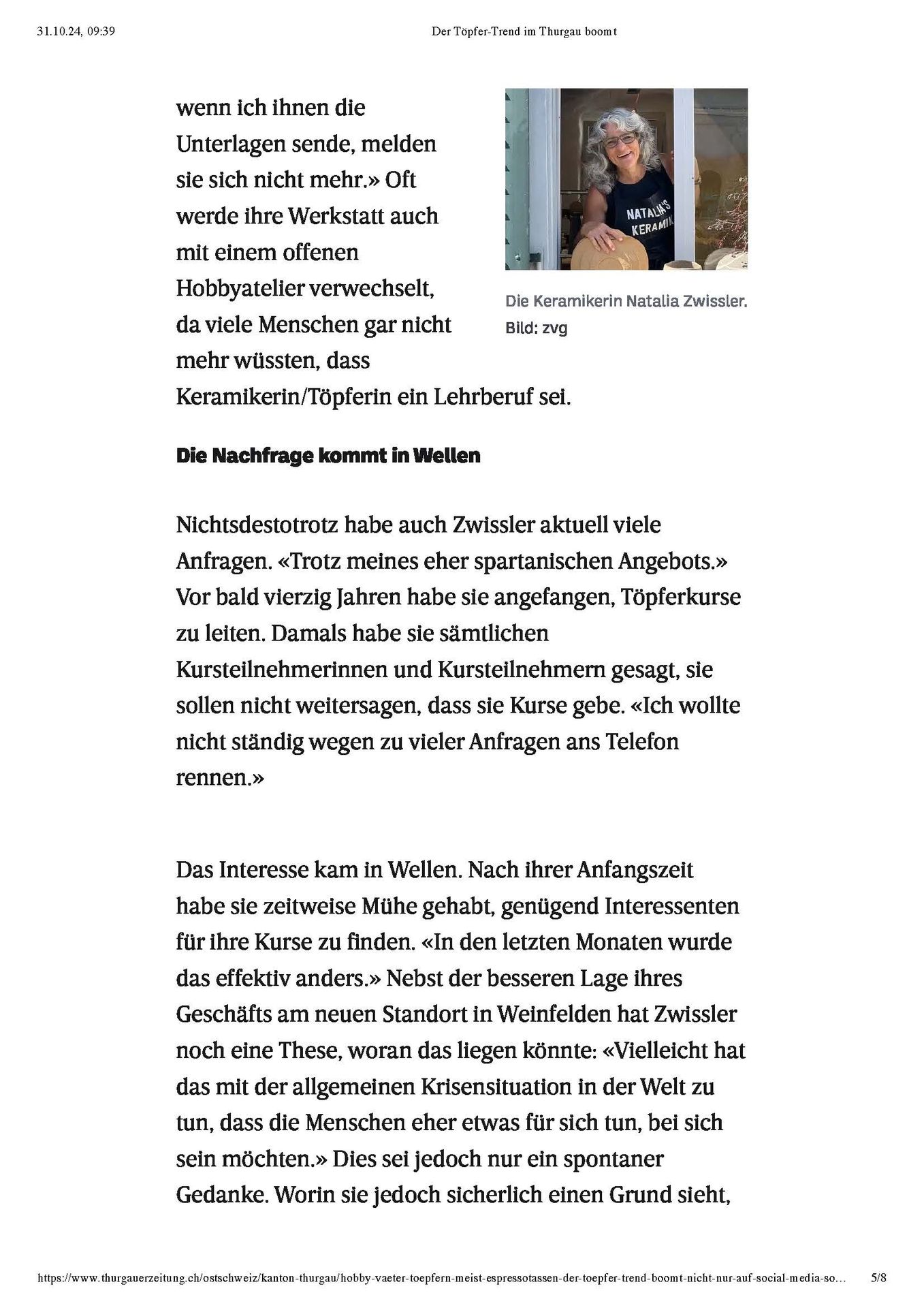 31.10.24, 09:39 Der Töpfer-Trend im Thurgau boomt

wenn ich ihnen die Unterlagen sende, melden sie sich nicht mehr.» Oft werde ihre Werkstatt auch mit einem offenen Hobbyatelier verwechselt, da viele Menschen gar nicht mehr wüssten, dass Keramikerin/Töpferin ein Lehrberuf sei.

NATALIA'S KERAMIK

Die Keramikerin Natalia Zwissler. Bild: zvg

Die Nachfrage kommt in Wellen

Nichtsdestotrotz habe auch Zwissler aktuell viele Anfragen. «Trotz meines eher spartanischen Angebots.» Vor bald vierzig Jahren habe sie angefangen, Töpferkurse zu leiten. Damals habe sie sämtlichen Kursteilnehmerinnen und Kursteilnehmern gesagt, sie sollen nicht weitersagen, dass sie Kurse gebe. «Ich wollte nicht ständig wegen zu vieler Anfragen ans Telefon rennen.»

Das Interesse kam in Wellen. Nach ihrer Anfangszeit habe sie zeitweise Mühe gehabt, genügend Interessenten für ihre Kurse zu finden. «In den letzten Monaten wurde das effektiv anders.» Nebst der besseren Lage ihres Geschäfts am neuen Standort in Weinfelden hat Zwissler noch eine These, woran das liegen könnte: «Vielleicht hat das mit der allgemeinen Krisensituation in der Welt zu tun, dass die Menschen eher etwas für sich tun, bei sich sein möchten.» Dies sei jedoch nur ein spontaner Gedanke. Worin sie jedoch sicherlich einen Grund sieht,

https://www.thurgauerzeitung.ch/ostschweiz/kanton-thurgau/hobby-vaeter-toepfern-meist-espressotassen-der-toepfer-trend-boomt-nicht-nur-auf-social-media-so… 5/8